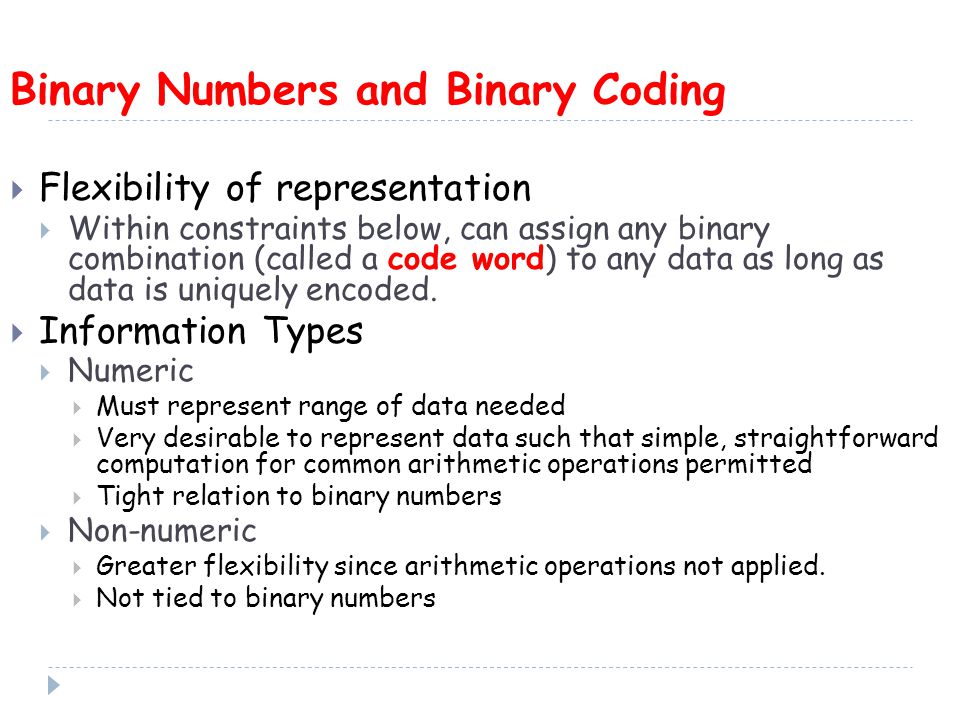 Binary Numbers and Binary Coding

Flexibility of representation

Within constraints below, can assign any binary combination (called a code word) to any data as long as data is uniquely encoded.

Information Types

Numeric

Must represent range of data needed

Very desirable to represent data such that simple, straightforward computation for common arithmetic operations permitted

Tight relation to binary numbers

Non-numeric

Greater flexibility since arithmetic operations not applied.

Not tied to binary numbers